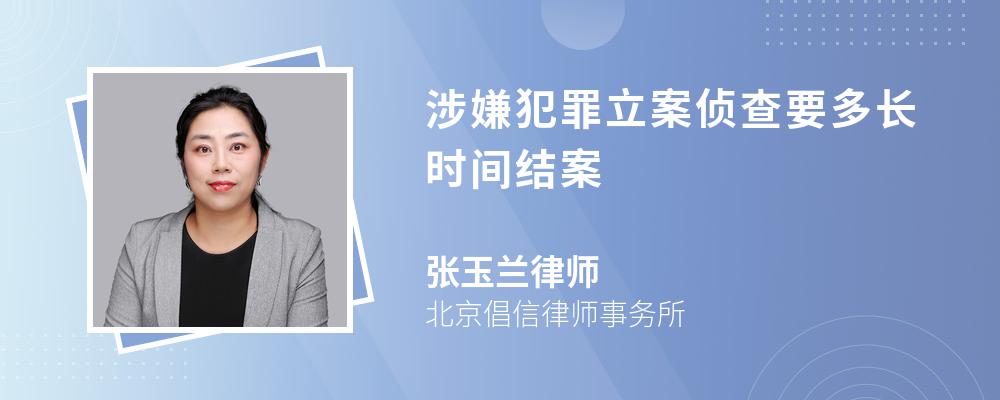 涉嫌犯罪立案侦查要多长时间结案

张玉兰律师
北京倡信律师事务所